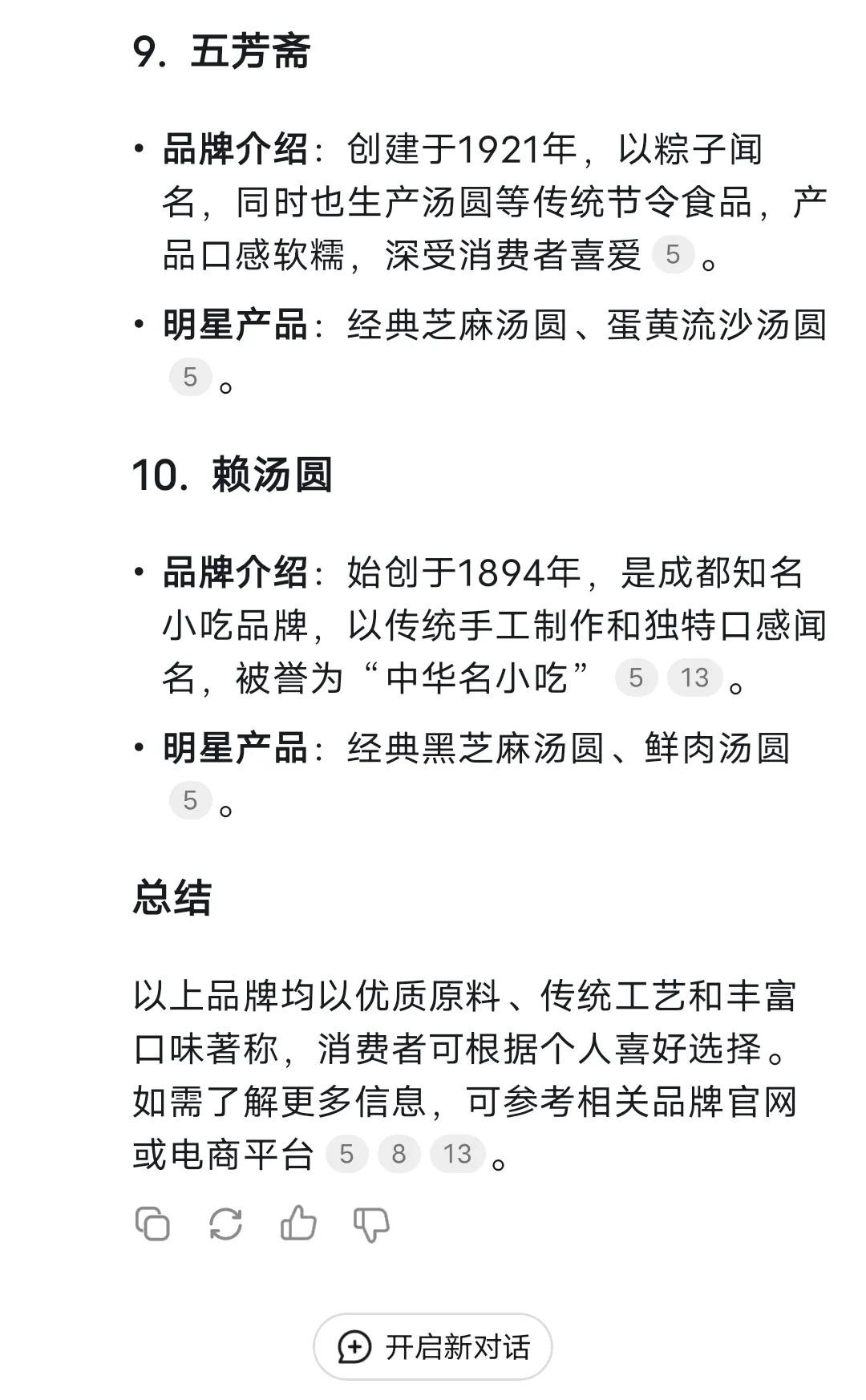 9. 五芳斋

• 品牌介绍：创建于1921年，以粽子闻名，同时也生产汤圆等传统节令食品，产品口感软糯，深受消费者喜爱 5 。

• 明星产品：经典芝麻汤圆、蛋黄流沙汤圆 5 。

10. 赖汤圆

• 品牌介绍：始创于1894年，是成都知名小吃品牌，以传统手工制作和独特口感闻名，被誉为“中华名小吃” 5 13 。

• 明星产品：经典黑芝麻汤圆、鲜肉汤圆 5 。

总结

以上品牌均以优质原料、传统工艺和丰富口味著称，消费者可根据个人喜好选择。如需了解更多信息，可参考相关品牌官网或电商平台 5 8 13 。

开启新对话